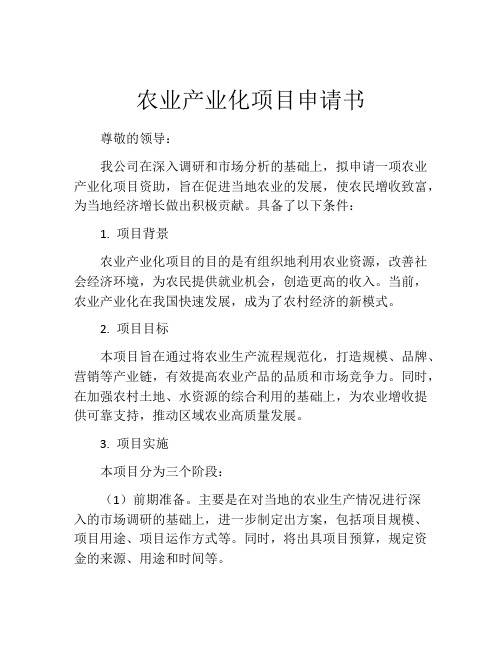 农业产业化项目申请书

尊敬的领导：

我公司在深入调研和市场分析的基础上，拟申请一项农业产业化项目资助，旨在促进当地农业的发展，使农民增收致富，为当地经济增长做出积极贡献。具备了以下条件：

1. 项目背景

农业产业化项目的目的是有组织地利用农业资源，改善社会经济环境，为农民提供就业机会，创造更高的收入。当前，农业产业化在我国快速发展，成为了农村经济的新模式。

2. 项目目标

本项目旨在通过将农业生产流程规范化，打造规模、品牌、营销等产业链，有效提高农业产品的品质和市场竞争力。同时，在加强农村土地、水资源的综合利用的基础上，为农业增收提供可靠支持，推动区域农业高质量发展。

3. 项目实施

本项目分为三个阶段：

（1）前期准备。主要是在对当地的农业生产情况进行深入的市场调研的基础上，进一步制定出方案，包括项目规模、项目用途、项目运作方式等。同时，将出具项目预算，规定资金的来源、用途和时间等。